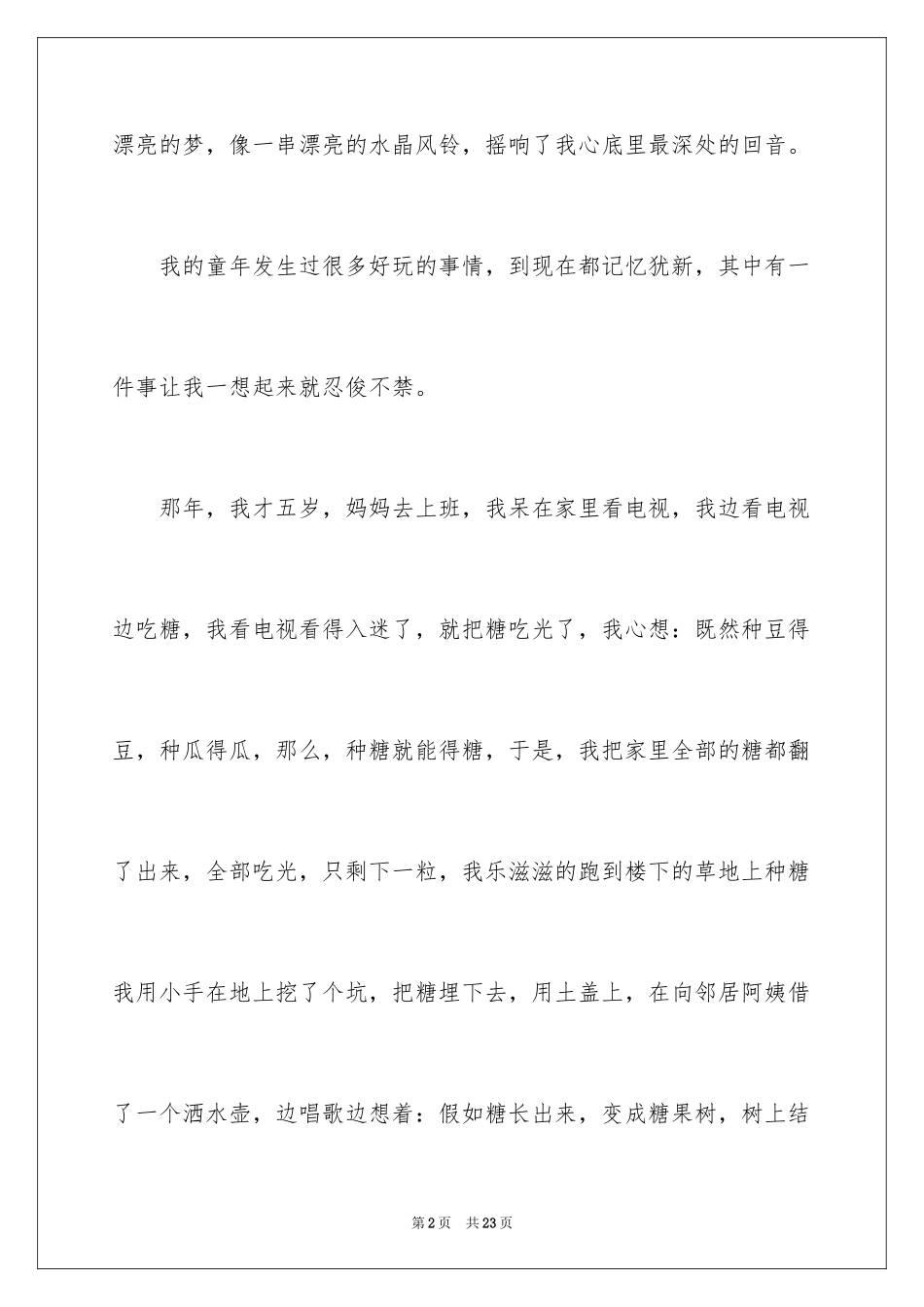 漂亮的梦，像一串漂亮的水晶风铃，摇响了我心底里最深处的回音。

我的童年发生过很多好玩的事情，到现在都记忆犹新，其中有一件事让我一想起来就忍俊不禁。

那年，我才五岁，妈妈去上班，我呆在家里看电视，我边看电视边吃糖，我看电视看得入迷了，就把糖吃光了，我心想：既然种豆得豆，种瓜得瓜，那么，种糖就能得糖，于是，我把家里全部的糖都翻了出来，全部吃光，只剩下一粒，我乐滋滋的跑到楼下的草地上种糖我用小手在地上挖了个坑，把糖埋下去，用土盖上，在向邻居阿姨借了一个洒水壶，边唱歌边想着：假如糖长出来，变成糖果树，树上结

第2页 共23页